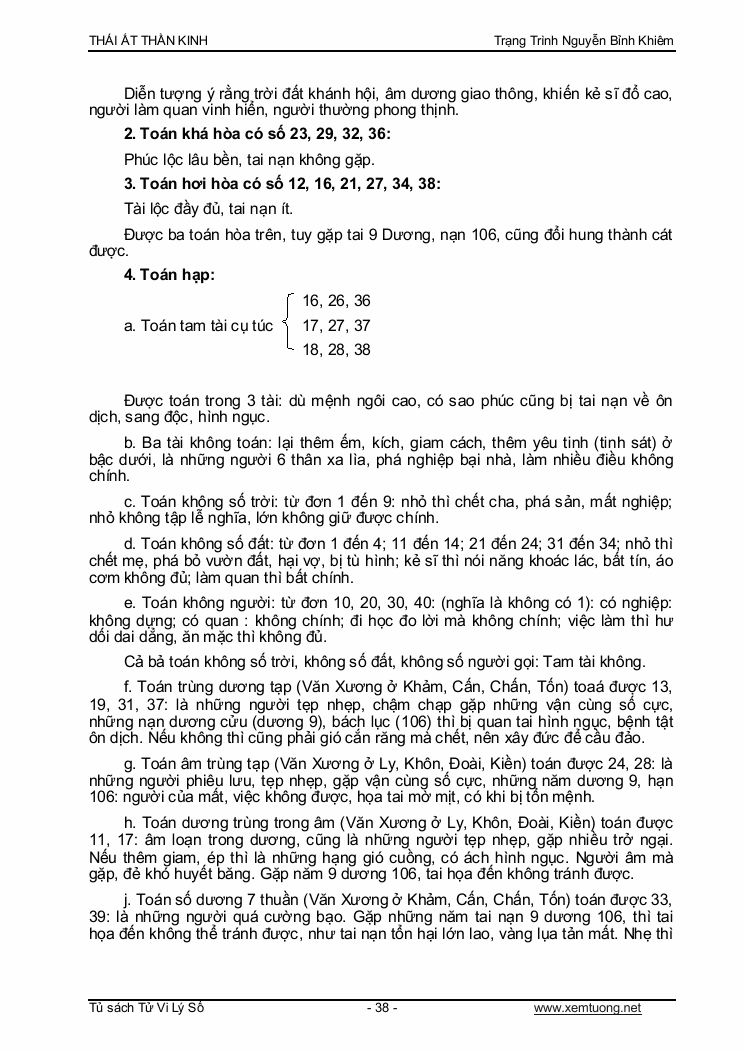 THÁI ẤT THẦN KINH	Trạng Trình Nguyễn Bỉnh Khiêm

Diễn tượng ý rằng trời đất khánh hội, âm dương giao thông, khiến kẻ sĩ đỗ cao, người làm quan vinh hiển, người thường phong thịnh.

**2. Toán khá hòa có số 23, 29, 32, 36:**

Phúc lộc lâu bền, tai nạn không gặp.

**3. Toán hơi hòa có số 12, 16, 21, 27, 34, 38:**

Tài lộc đầy đủ, tai nạn ít.

Được ba toán hòa trên, tuy gặp tai 9 Dương, nạn 106, cũng đổi hung thành cát được.

**4. Toán hạp:**

a. Toán tam tài cụ túc
16, 26, 36
17, 27, 37
18, 28, 38

Được toán trong 3 tài: dù mệnh ngôi cao, có sao phúc cũng bị tai nạn về ôn dịch, sang độc, hình ngục.

b. Ba tài không toán: lại thêm ếm, kích, giam cách, thêm yêu tinh (tinh sát) ở bậc dưới, là những người 6 thân xa lìa, phá nghiệp bại nhà, làm nhiều điều không chính.

c. Toán không số trời: từ đơn 1 đến 9: nhỏ thì chết cha, phá sản, mất nghiệp; nhỏ không tập lễ nghĩa, lớn không giữ được chính.

d. Toán không số đất: từ đơn 1 đến 4; 11 đến 14; 21 đến 24; 31 đến 34; nhỏ thì chết mẹ, phá bỏ vườn đất, hại vợ, bị tù hình; kẻ sĩ thì nói năng khoác lác, bất tín, áo cơm không đủ; làm quan thì bất chính.

e. Toán không người: từ đơn 10, 20, 30, 40: (nghĩa là không có 1): có nghiệp: không dựng; có quan : không chính; đi học đo lời mà không chính; việc làm thì hư dối dai dẳng, ăn mặc thì không đủ.

Cả bả toán không số trời, không số đất, không số người gọi: Tam tài không.

f. Toán trùng dương tạp (Văn Xương ở Khảm, Cấn, Chấn, Tốn) toaá được 13, 19, 31, 37: là những người tẹp nhẹp, chậm chạp gặp những vận cùng số cực, những nạn dương cửu (dương 9), bách lục (106) thì bị quan tai hình ngục, bệnh tật ôn dịch. Nếu không thì cũng phải gió cắn răng mà chết, nên xây đức để cầu đảo.

g. Toán âm trùng tạp (Văn Xương ở Ly, Khôn, Đoài, Kiền) toán được 24, 28: là những người phiêu lưu, tẹp nhẹp, gặp vận cùng số cực, những năm dương 9, hạn 106: người của mất, việc không được, họa tai mờ mịt, có khi bị tổn mệnh.

h. Toán dương trùng trong âm (Văn Xương ở Ly, Khôn, Đoài, Kiền) toán được 11, 17: âm loạn trong dương, cũng là những người tẹp nhẹp, gặp nhiều trở ngại. Nếu thêm giam, ép thì là những hạng gió cuồng, có ách hình ngục. Người âm mà gặp, đẻ khó huyết băng. Gặp năm 9 dương 106, tai họa đến không tránh được.

j. Toán số dương 7 thuần (Văn Xương ở Khảm, Cấn, Chấn, Tốn) toán được 33, 39: là những người quá cường bạo. Gặp những năm tai nạn 9 dương 106, thì tai họa đến không thể tránh được, như tai nạn tổn hại lớn lao, vàng lụa tản mất. Nhẹ thì

Tủ sách Tử Vi Lý Số	- 38 -	www.xemtuong.net